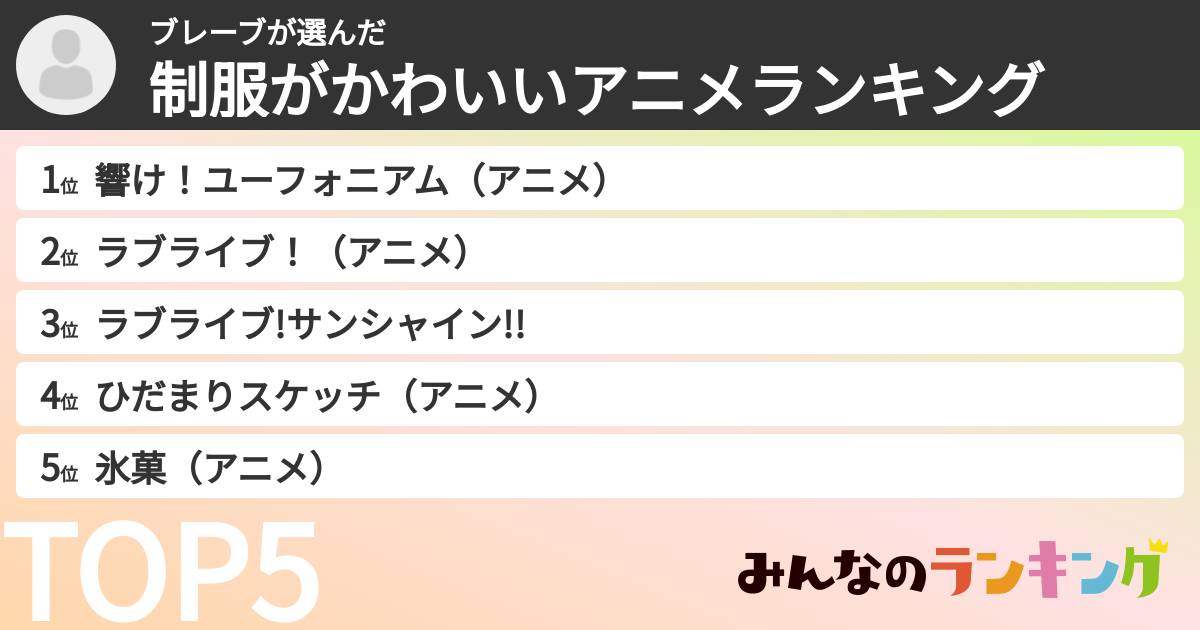 ブレーブが選んだ
制服がかわいいアニメランキング

1位 響け！ユーフォニアム（アニメ）

2位 ラブライブ！（アニメ）

3位 ラブライブ!サンシャイン!!

4位 ひだまりスケッチ（アニメ）

5位 氷菓（アニメ）

TOP5

みんなのランキング